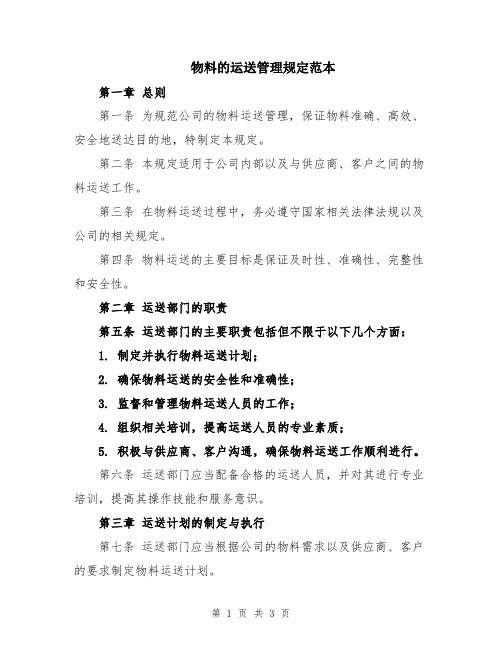 物料的运送管理规定范本

第一章 总则

第一条 为规范公司的物料运送管理，保证物料准确、高效、安全地送达目的地，特制定本规定。

第二条 本规定适用于公司内部以及与供应商、客户之间的物料运送工作。

第三条 在物料运送过程中，务必遵守国家相关法律法规以及公司的相关规定。

第四条 物料运送的主要目标是保证及时性、准确性、完整性和安全性。

第二章 运送部门的职责

第五条 运送部门的主要职责包括但不限于以下几个方面：

1. 制定并执行物料运送计划；

2. 确保物料运送的安全性和准确性；

3. 监督和管理物料运送人员的工作；

4. 组织相关培训，提高运送人员的专业素质；

5. 积极与供应商、客户沟通，确保物料运送工作顺利进行。

第六条 运送部门应当配备合格的运送人员，并对其进行专业培训，提高其操作技能和服务意识。

第三章 运送计划的制定与执行

第七条 运送部门应当根据公司的物料需求以及供应商、客户的要求制定物料运送计划。

第 1 页 共 3 页